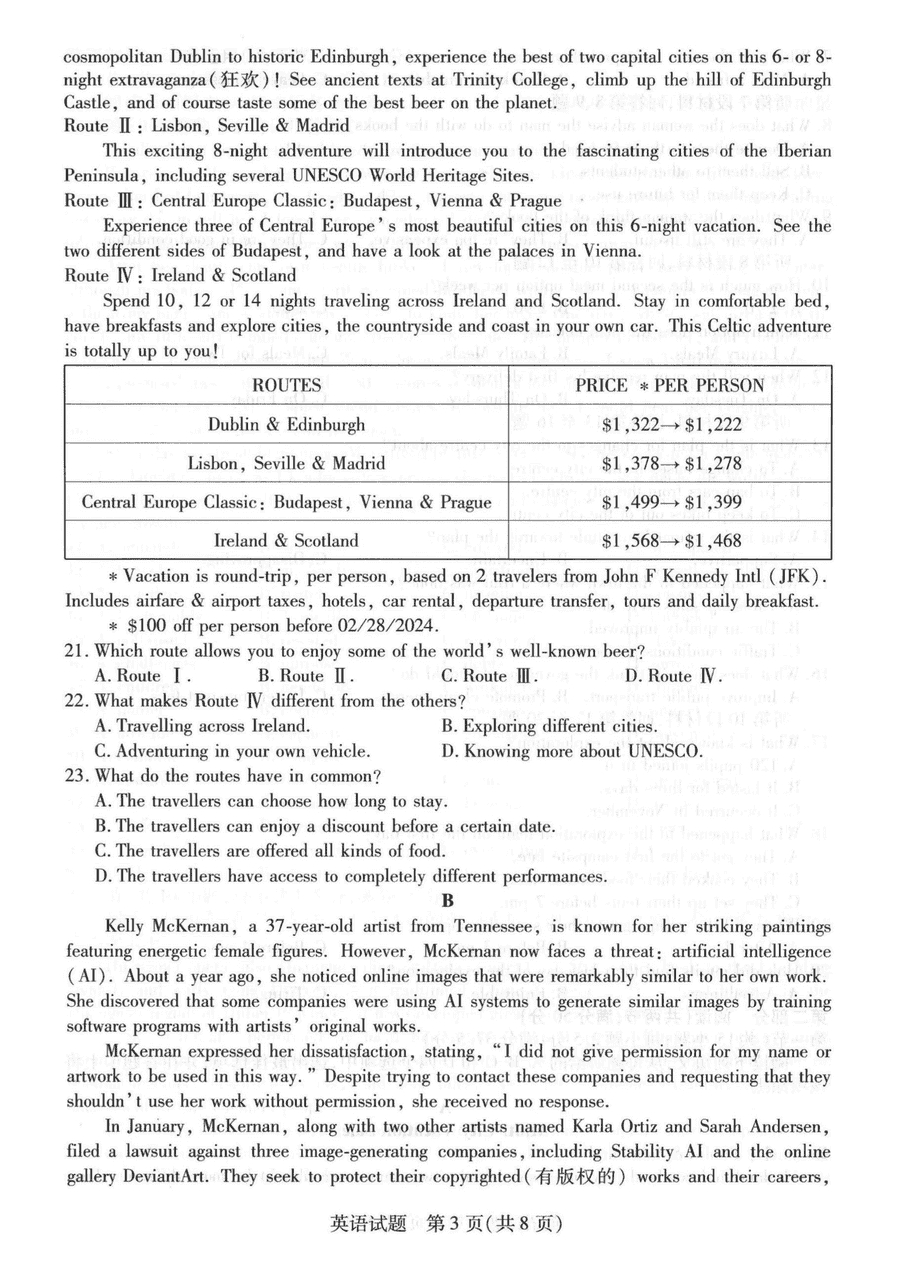 cosmopolitan Dublin to historic Edinburgh, experience the best of two capital cities on this 6- or 8-night extravaganza(狂欢)! See ancient texts at Trinity College, climb up the hill of Edinburgh Castle, and of course taste some of the best beer on the planet.

Route Ⅱ: Lisbon, Seville & Madrid

This exciting 8-night adventure will introduce you to the fascinating cities of the Iberian Peninsula, including several UNESCO World Heritage Sites.

Route Ⅲ: Central Europe Classic: Budapest, Vienna & Prague

Experience three of Central Europe's most beautiful cities on this 6-night vacation. See the two different sides of Budapest, and have a look at the palaces in Vienna.

Route Ⅳ: Ireland & Scotland

Spend 10, 12 or 14 nights traveling across Ireland and Scotland. Stay in comfortable bed, have breakfasts and explore cities, the countryside and coast in your own car. This Celtic adventure is totally up to you!

| ROUTES | PRICE * PER PERSON |
|---|---|
| Dublin & Edinburgh | \$1,322→ \$1,222 |
| Lisbon, Seville & Madrid | \$1,378→ \$1,278 |
| Central Europe Classic: Budapest, Vienna & Prague | \$1,499→ \$1,399 |
| Ireland & Scotland | \$1,568→ \$1,468 |

* Vacation is round-trip, per person, based on 2 travelers from John F Kennedy Intl (JFK). Includes airfare & airport taxes, hotels, car rental, departure transfer, tours and daily breakfast.

* \$100 off per person before 02/28/2024.

21. Which route allows you to enjoy some of the world's well-known beer?
A. Route Ⅰ.  B. Route Ⅱ.  C. Route Ⅲ.  D. Route Ⅳ.

22. What makes Route Ⅳ different from the others?
A. Travelling across Ireland.  B. Exploring different cities.
C. Adventuring in your own vehicle.  D. Knowing more about UNESCO.

23. What do the routes have in common?
A. The travellers can choose how long to stay.
B. The travellers can enjoy a discount before a certain date.
C. The travellers are offered all kinds of food.
D. The travellers have access to completely different performances.

B

Kelly McKernan, a 37-year-old artist from Tennessee, is known for her striking paintings featuring energetic female figures. However, McKernan now faces a threat: artificial intelligence (AI). About a year ago, she noticed online images that were remarkably similar to her own work. She discovered that some companies were using AI systems to generate similar images by training software programs with artists' original works.

McKernan expressed her dissatisfaction, stating, "I did not give permission for my name or artwork to be used in this way." Despite trying to contact these companies and requesting that they shouldn't use her work without permission, she received no response.

In January, McKernan, along with two other artists named Karla Ortiz and Sarah Andersen, filed a lawsuit against three image-generating companies, including Stability AI and the online gallery DeviantArt. They seek to protect their copyrighted(有版权的) works and their careers,

英语试题 第3页(共8页)